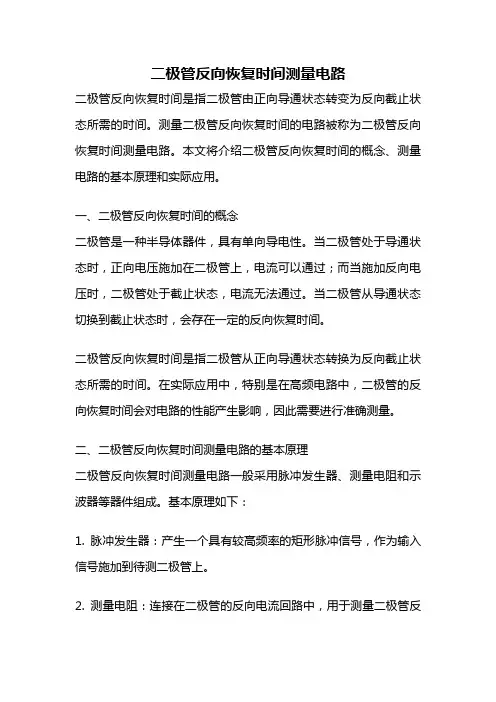 二极管反向恢复时间测量电路

二极管反向恢复时间是指二极管由正向导通状态转变为反向截止状态所需的时间。测量二极管反向恢复时间的电路被称为二极管反向恢复时间测量电路。本文将介绍二极管反向恢复时间的概念、测量电路的基本原理和实际应用。

一、二极管反向恢复时间的概念

二极管是一种半导体器件，具有单向导电性。当二极管处于导通状态时，正向电压施加在二极管上，电流可以通过；而当施加反向电压时，二极管处于截止状态，电流无法通过。当二极管从导通状态切换到截止状态时，会存在一定的反向恢复时间。

二极管反向恢复时间是指二极管从正向导通状态转换为反向截止状态所需的时间。在实际应用中，特别是在高频电路中，二极管的反向恢复时间会对电路的性能产生影响，因此需要进行准确测量。

二、二极管反向恢复时间测量电路的基本原理

二极管反向恢复时间测量电路一般采用脉冲发生器、测量电阻和示波器等器件组成。基本原理如下：

1. 脉冲发生器：产生一个具有较高频率的矩形脉冲信号，作为输入信号施加到待测二极管上。

2. 测量电阻：连接在二极管的反向电流回路中，用于测量二极管反